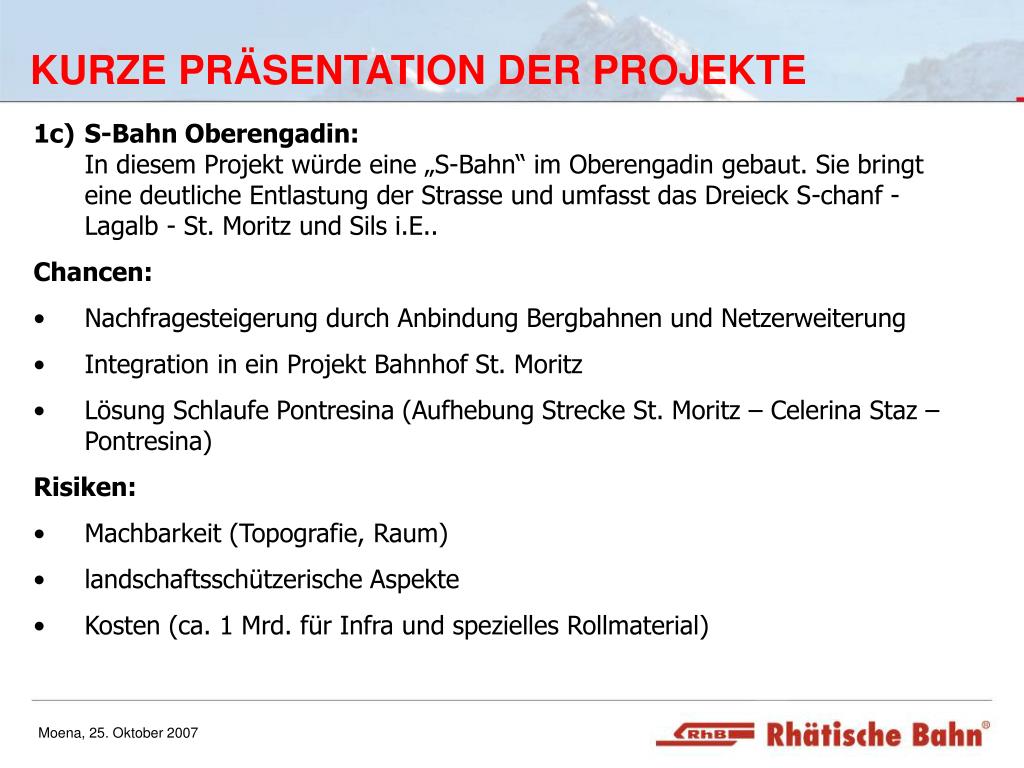 KURZE PRÄSENTATION DER PROJEKTE

1c) S-Bahn Oberengadin:
In diesem Projekt würde eine „S-Bahn“ im Oberengadin gebaut. Sie bringt eine deutliche Entlastung der Strasse und umfasst das Dreieck S-chanf - Lagalb - St. Moritz und Sils i.E..

Chancen:

• Nachfragesteigerung durch Anbindung Bergbahnen und Netzerweiterung

• Integration in ein Projekt Bahnhof St. Moritz

• Lösung Schlaufe Pontresina (Aufhebung Strecke St. Moritz – Celerina Staz – Pontresina)

Risiken:

• Machbarkeit (Topografie, Raum)

• landschaftsschützerische Aspekte

• Kosten (ca. 1 Mrd. für Infra und spezielles Rollmaterial)

Moena, 25. Oktober 2007

RhB Rhätische Bahn®